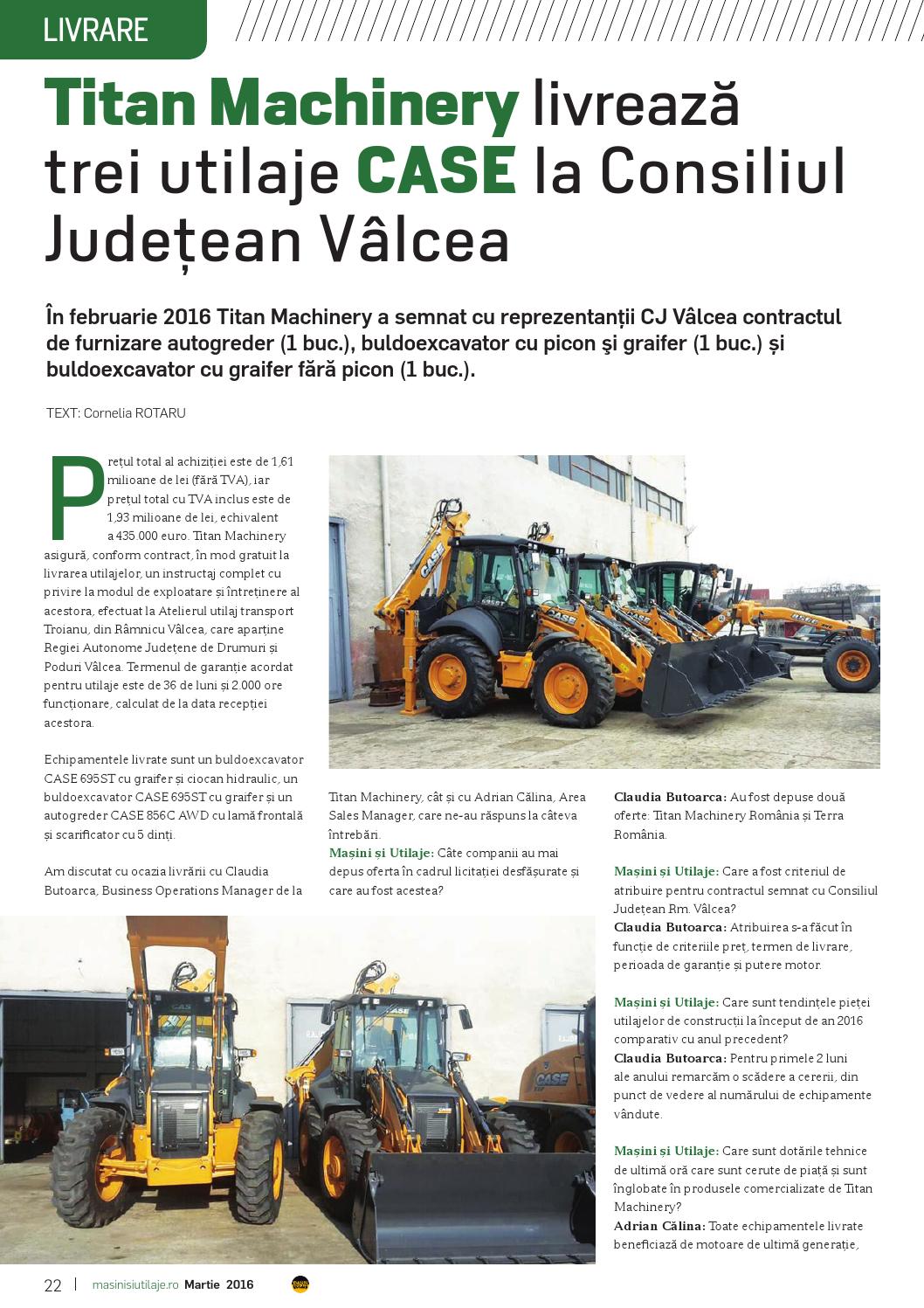 LIVRARE

Titan Machinery livrează trei utilaje CASE la Consiliul Județean Vâlcea

În februarie 2016 Titan Machinery a semnat cu reprezentanții CJ Vâlcea contractul de furnizare autogreder (1 buc.), buldoexcavator cu picon şi graifer (1 buc.) și buldoexcavator cu graifer fără picon (1 buc.).

TEXT: Cornelia ROTARU

Prețul total al achiziției este de 1,61 milioane de lei (fără TVA), iar prețul total cu TVA inclus este de 1,93 milioane de lei, echivalent a 435.000 euro. Titan Machinery asigură, conform contract, în mod gratuit la livrarea utilajelor, un instructaj complet cu privire la modul de exploatare și întreținere al acestora, efectuat la Atelierul utilaj transport Troianu, din Râmnicu Vâlcea, care aparține Regiei Autonome Județene de Drumuri și Poduri Vâlcea. Termenul de garanție acordat pentru utilaje este de 36 de luni și 2.000 ore funcționare, calculat de la data recepției acestora.

Echipamentele livrate sunt un buldoexcavator CASE 695ST cu graifer și ciocan hidraulic, un buldoexcavator CASE 695ST cu graifer și un autogreder CASE 856C AWD cu lamă frontală și scarificator cu 5 dinți.

Am discutat cu ocazia livrării cu Claudia Butoarca, Business Operations Manager de la Titan Machinery, cât și cu Adrian Călina, Area Sales Manager, care ne-au răspuns la câteva întrebări.

Mașini și Utilaje: Câte companii au mai depus oferta în cadrul licitației desfășurate și care au fost acestea?

Claudia Butoarca: Au fost depuse două oferte: Titan Machinery România și Terra România.

Mașini și Utilaje: Care a fost criteriul de atribuire pentru contractul semnat cu Consiliul Județean Rm. Vâlcea?
Claudia Butoarca: Atribuirea s-a făcut în funcție de criteriile preț, termen de livrare, perioada de garanție și putere motor.

Mașini și Utilaje: Care sunt tendințele pieței utilajelor de construcții la început de an 2016 comparativ cu anul precedent?
Claudia Butoarca: Pentru primele 2 luni ale anului remarcăm o scădere a cererii, din punct de vedere al numărului de echipamente vândute.

Mașini și Utilaje: Care sunt dotările tehnice de ultimă oră care sunt cerute de piață și sunt înglobate în produsele comercializate de Titan Machinery?
Adrian Călina: Toate echipamentele livrate beneficiază de motoare de ultimă generație,

22 | masinisiutilaje.ro Martie 2016